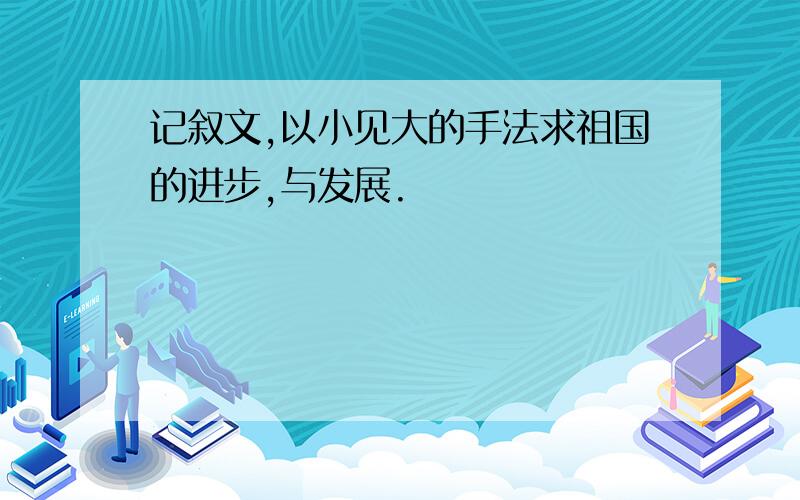 记叙文,以小见大的手法求祖国的进步,与发展.

E-LEARNING